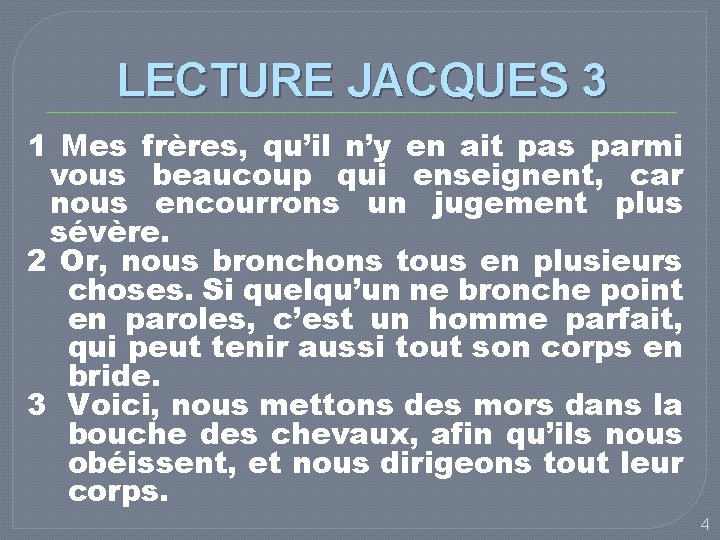 LECTURE JACQUES 3

1 Mes frères, qu’il n’y en ait pas parmi vous beaucoup qui enseignent, car nous encourrons un jugement plus sévère.

2 Or, nous bronchons tous en plusieurs choses. Si quelqu’un ne bronche point en paroles, c’est un homme parfait, qui peut tenir aussi tout son corps en bride.

3 Voici, nous mettons des mors dans la bouche des chevaux, afin qu’ils nous obéissent, et nous dirigeons tout leur corps.

4